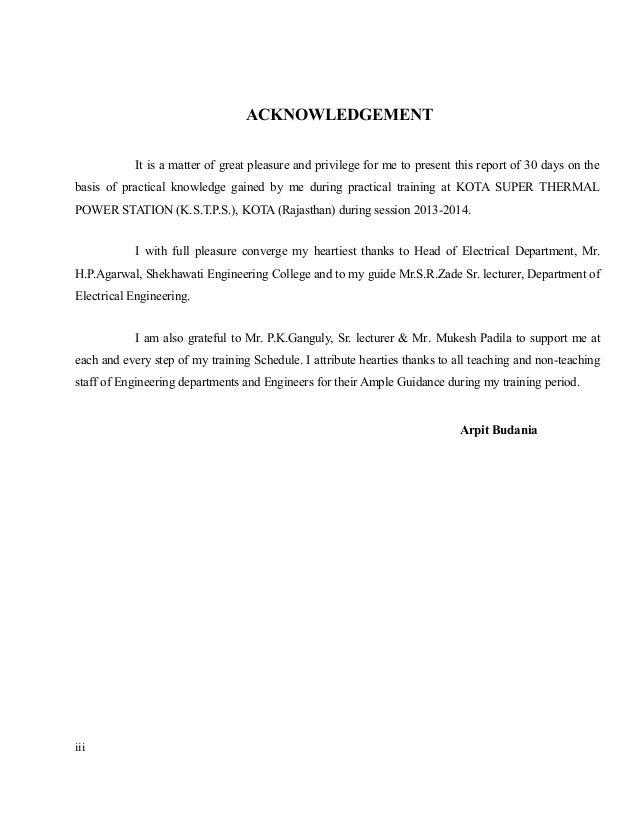 ACKNOWLEDGEMENT

It is a matter of great pleasure and privilege for me to present this report of 30 days on the basis of practical knowledge gained by me during practical training at KOTA SUPER THERMAL POWER STATION (K.S.T.P.S.), KOTA (Rajasthan) during session 2013-2014.

I with full pleasure converge my heartiest thanks to Head of Electrical Department, Mr. H.P.Agarwal, Shekhawati Engineering College and to my guide Mr.S.R.Zade Sr. lecturer, Department of Electrical Engineering.

I am also grateful to Mr. P.K.Ganguly, Sr. lecturer & Mr. Mukesh Padila to support me at each and every step of my training Schedule. I attribute hearties thanks to all teaching and non-teaching staff of Engineering departments and Engineers for their Ample Guidance during my training period.

Arpit Budania

iii